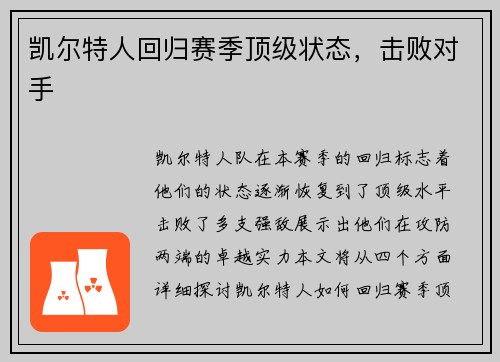 凯尔特人回归赛季顶级状态，击败对手

凯尔特人队在本赛季的回归标志着他们的状态逐渐恢复到了顶级水平击败了多支强敌展示出他们在攻防两端的卓越实力本文将从四个方面详细探讨凯尔特人如何回归赛季顶